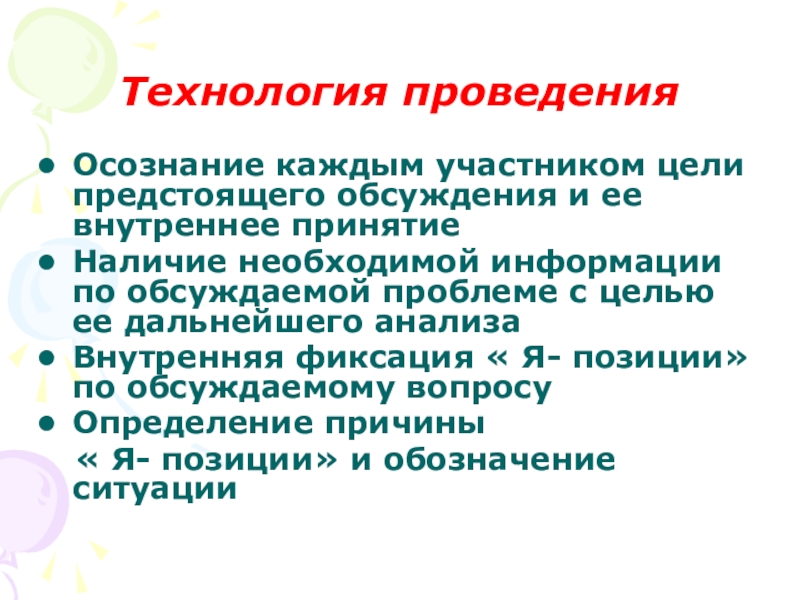 Технология проведения

• Осознание каждым участником цели предстоящего обсуждения и ее внутреннее принятие
• Наличие необходимой информации по обсуждаемой проблеме с целью ее дальнейшего анализа
• Внутренняя фиксация « Я- позиции» по обсуждаемому вопросу
• Определение причины « Я- позиции» и обозначение ситуации